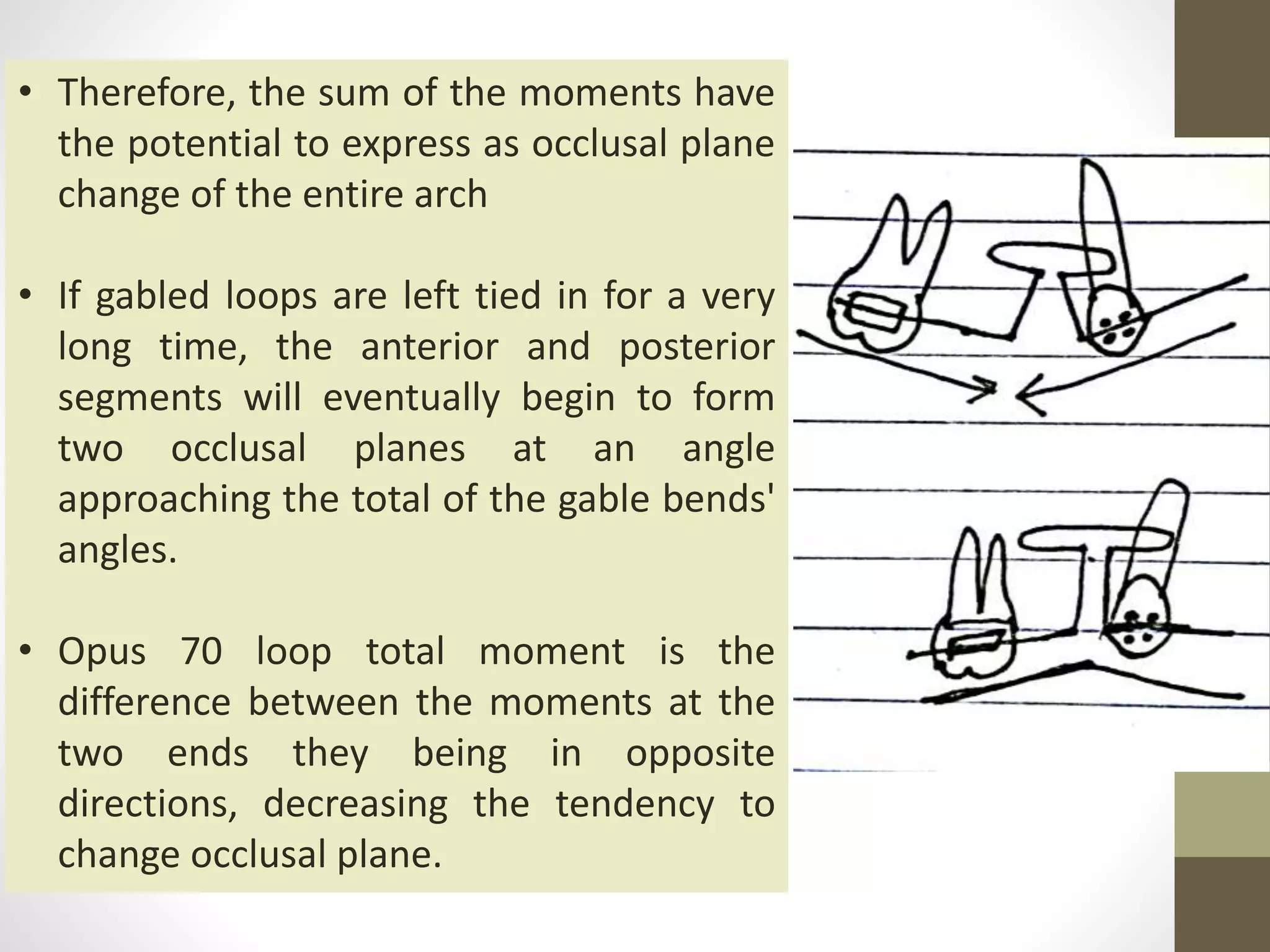 • Therefore, the sum of the moments have the potential to express as occlusal plane change of the entire arch

• If gabled loops are left tied in for a very long time, the anterior and posterior segments will eventually begin to form two occlusal planes at an angle approaching the total of the gable bends' angles.

• Opus 70 loop total moment is the difference between the moments at the two ends they being in opposite directions, decreasing the tendency to change occlusal plane.